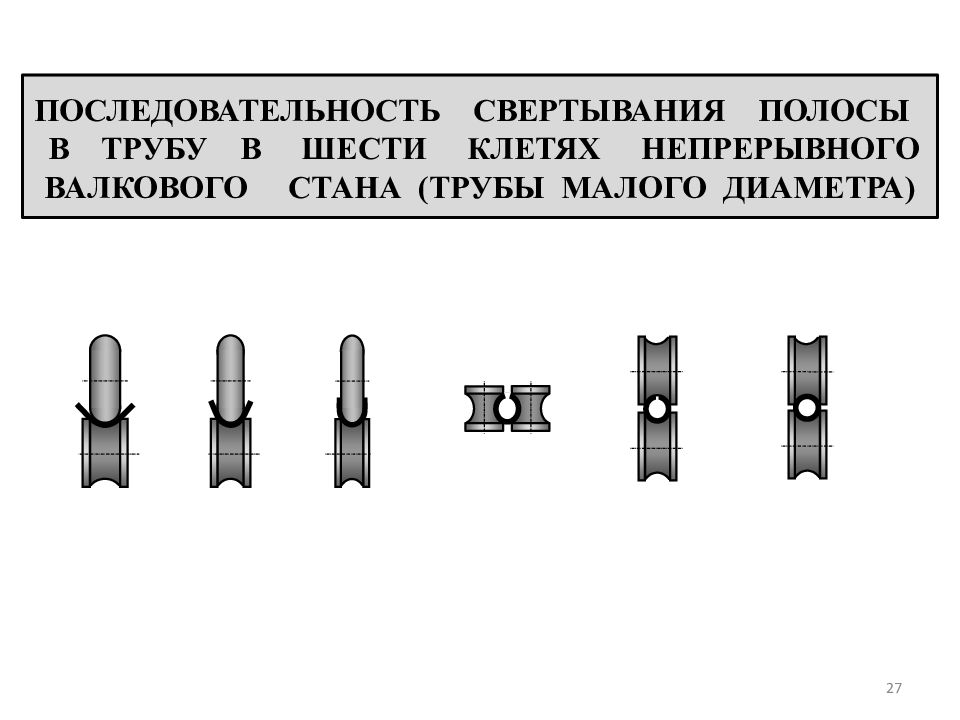 ПОСЛЕДОВАТЕЛЬНОСТЬ СВЕРТЫВАНИЯ ПОЛОСЫ В ТРУБУ В ШЕСТИ КЛЕТЯХ НЕПРЕРЫВНОГО ВАЛКОВОГО СТАНА (ТРУБЫ МАЛОГО ДИАМЕТРА)

27